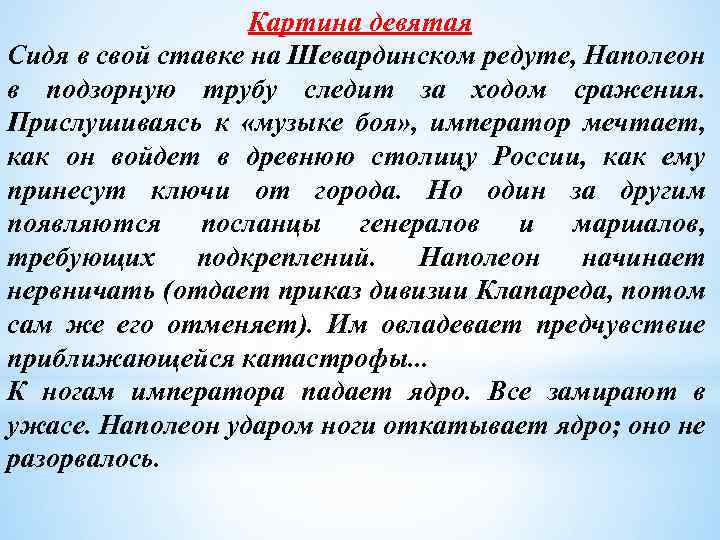 Картина девятая

Сидя в свой ставке на Шевардинском редуте, Наполеон в подзорную трубу следит за ходом сражения. Прислушиваясь к «музыке боя», император мечтает, как он войдет в древнюю столицу России, как ему принесут ключи от города. Но один за другим появляются посланцы генералов и маршалов, требующих подкреплений. Наполеон начинает нервничать (отдает приказ дивизии Клапареда, потом сам же его отменяет). Им овладевает предчувствие приближающейся катастрофы...

К ногам императора падает ядро. Все замирают в ужасе. Наполеон ударом ноги откатывает ядро; оно не разорвалось.